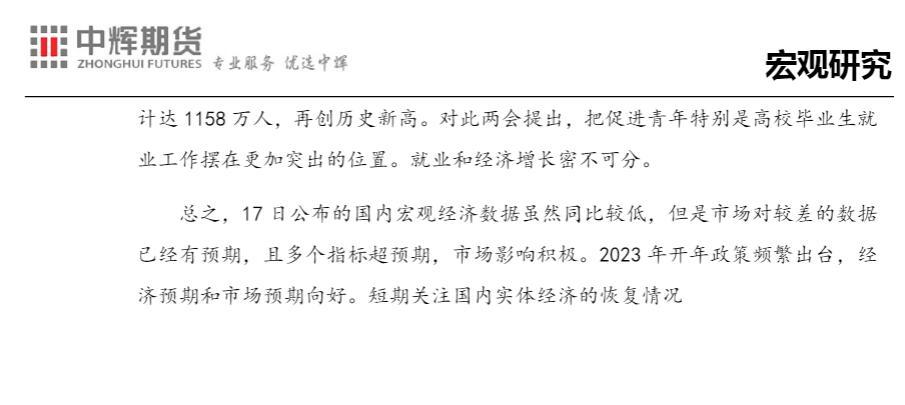 中辉期货
ZHONGHUI FUTURES 专业服务 优选中辉

宏观研究

计达1158万人，再创历史新高。对此两会提出，把促进青年特别是高校毕业生就业工作摆在更加突出的位置。就业和经济增长密不可分。

总之，17日公布的国内宏观经济数据虽然同比较低，但是市场对较差的数据已经有预期，且多个指标超预期，市场影响积极。2023年开年政策频繁出台，经济预期和市场预期向好。短期关注国内实体经济的恢复情况